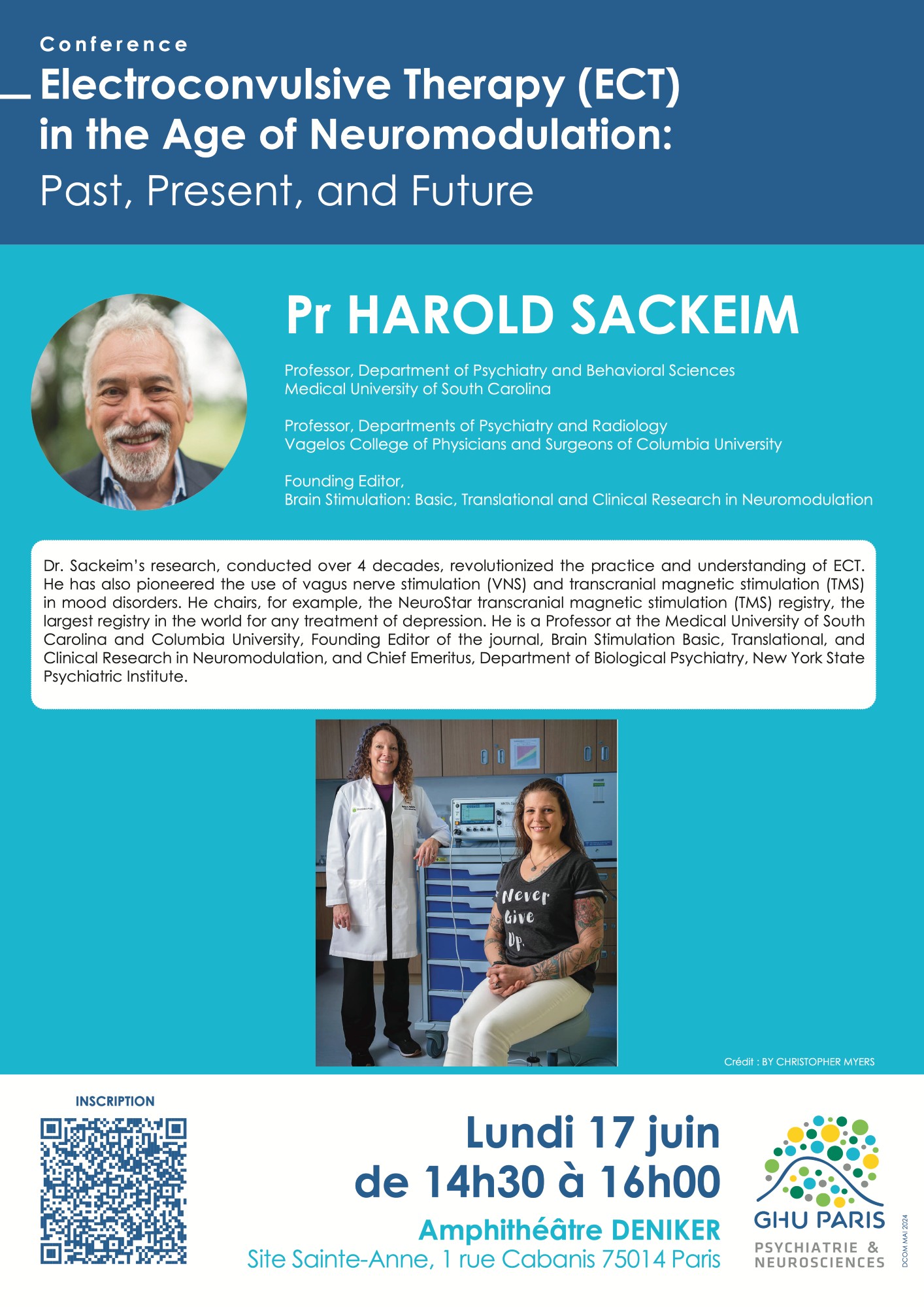 Conference
Electroconvulsive Therapy (ECT) in the Age of Neuromodulation:
Past, Present, and Future

Pr HAROLD SACKEIM

Professor, Department of Psychiatry and Behavioral Sciences
Medical University of South Carolina

Professor, Departments of Psychiatry and Radiology
Vagelos College of Physicians and Surgeons of Columbia University

Founding Editor,
Brain Stimulation: Basic, Translational and Clinical Research in Neuromodulation

Dr. Sackeim's research, conducted over 4 decades, revolutionized the practice and understanding of ECT. He has also pioneered the use of vagus nerve stimulation (VNS) and transcranial magnetic stimulation (TMS) in mood disorders. He chairs, for example, the NeuroStar transcranial magnetic stimulation (TMS) registry, the largest registry in the world for any treatment of depression. He is a Professor at the Medical University of South Carolina and Columbia University, Founding Editor of the journal, Brain Stimulation Basic, Translational, and Clinical Research in Neuromodulation, and Chief Emeritus, Department of Biological Psychiatry, New York State Psychiatric Institute.

Never Give Up.

Crédit : BY CHRISTOPHER MYERS

INSCRIPTION

Lundi 17 juin
de 14h30 à 16h00
Amphithéâtre DENIKER
Site Sainte-Anne, 1 rue Cabanis 75014 Paris

GHU PARIS
PSYCHIATRIE & NEUROSCIENCES

DCOM MAI 2024